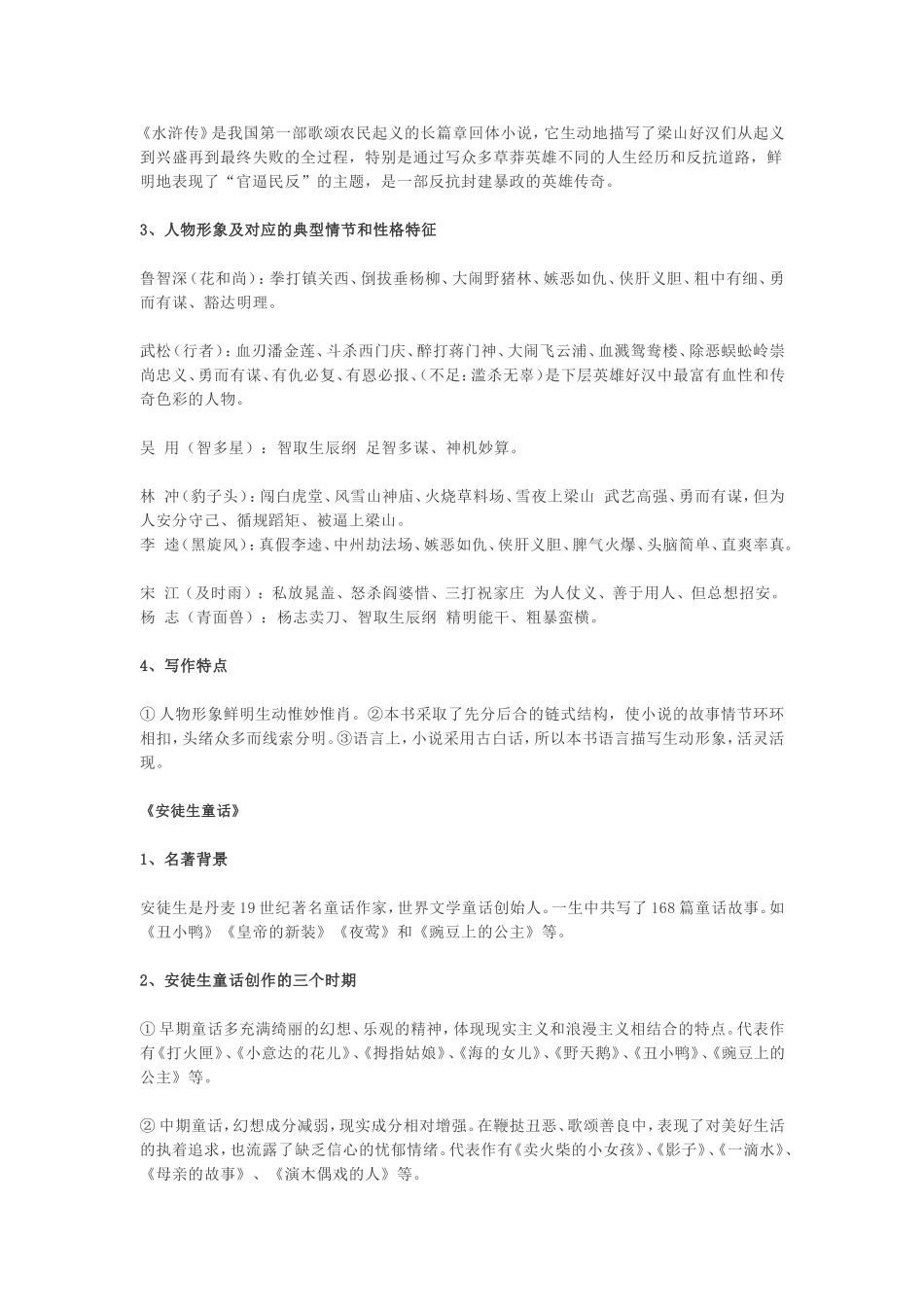 《水浒传》是我国第一部歌颂农民起义的长篇章回体小说，它生动地描写了梁山好汉们从起义到兴盛再到最终失败的全过程，特别是通过写众多草莽英雄不同的人生经历和反抗道路，鲜明地表现了“官逼民反”的主题，是一部反抗封建暴政的英雄传奇。

3、人物形象及对应的典型情节和性格特征

鲁智深（花和尚）：拳打镇关西、倒拔垂杨柳、大闹野猪林、嫉恶如仇、侠肝义胆、粗中有细、勇而有谋、豁达明理。

武松（行者）：血刃潘金莲、斗杀西门庆、醉打蒋门神、大闹飞云浦、血溅鸳鸯楼、除恶蜈蚣岭崇尚忠义、勇而有谋、有仇必复、有恩必报、（不足：滥杀无辜）是下层英雄好汉中最富有血性和传奇色彩的人物。

吴 用（智多星）：智取生辰纲 足智多谋、神机妙算。

林 冲（豹子头）：闯白虎堂、风雪山神庙、火烧草料场、雪夜上梁山 武艺高强、勇而有谋，但为人安分守己、循规蹈矩、被逼上梁山。
李 逵（黑旋风）：真假李逵、中州劫法场、嫉恶如仇、侠肝义胆、脾气火爆、头脑简单、直爽率真。

宋 江（及时雨）：私放晁盖、怒杀阎婆惜、三打祝家庄 为人仗义、善于用人、但总想招安。
杨 志（青面兽）：杨志卖刀、智取生辰纲 精明能干、粗暴蛮横。

4、写作特点

① 人物形象鲜明生动惟妙惟肖。②本书采取了先分后合的链式结构，使小说的故事情节环环相扣，头绪众多而线索分明。③语言上，小说采用古白话，所以本书语言描写生动形象，活灵活现。

《安徒生童话》

1、名著背景

安徒生是丹麦19世纪著名童话作家，世界文学童话创始人。一生中共写了168篇童话故事。如《丑小鸭》《皇帝的新装》《夜莺》和《豌豆上的公主》等。

2、安徒生童话创作的三个时期

① 早期童话多充满绮丽的幻想、乐观的精神，体现现实主义和浪漫主义相结合的特点。代表作有《打火匣》、《小意达的花儿》、《拇指姑娘》、《海的女儿》、《野天鹅》、《丑小鸭》、《豌豆上的公主》等。

② 中期童话，幻想成分减弱，现实成分相对增强。在鞭挞丑恶、歌颂善良中，表现了对美好生活的执着追求，也流露了缺乏信心的忧郁情绪。代表作有《卖火柴的小女孩》、《影子》、《一滴水》、《母亲的故事》、《演木偶戏的人》等。